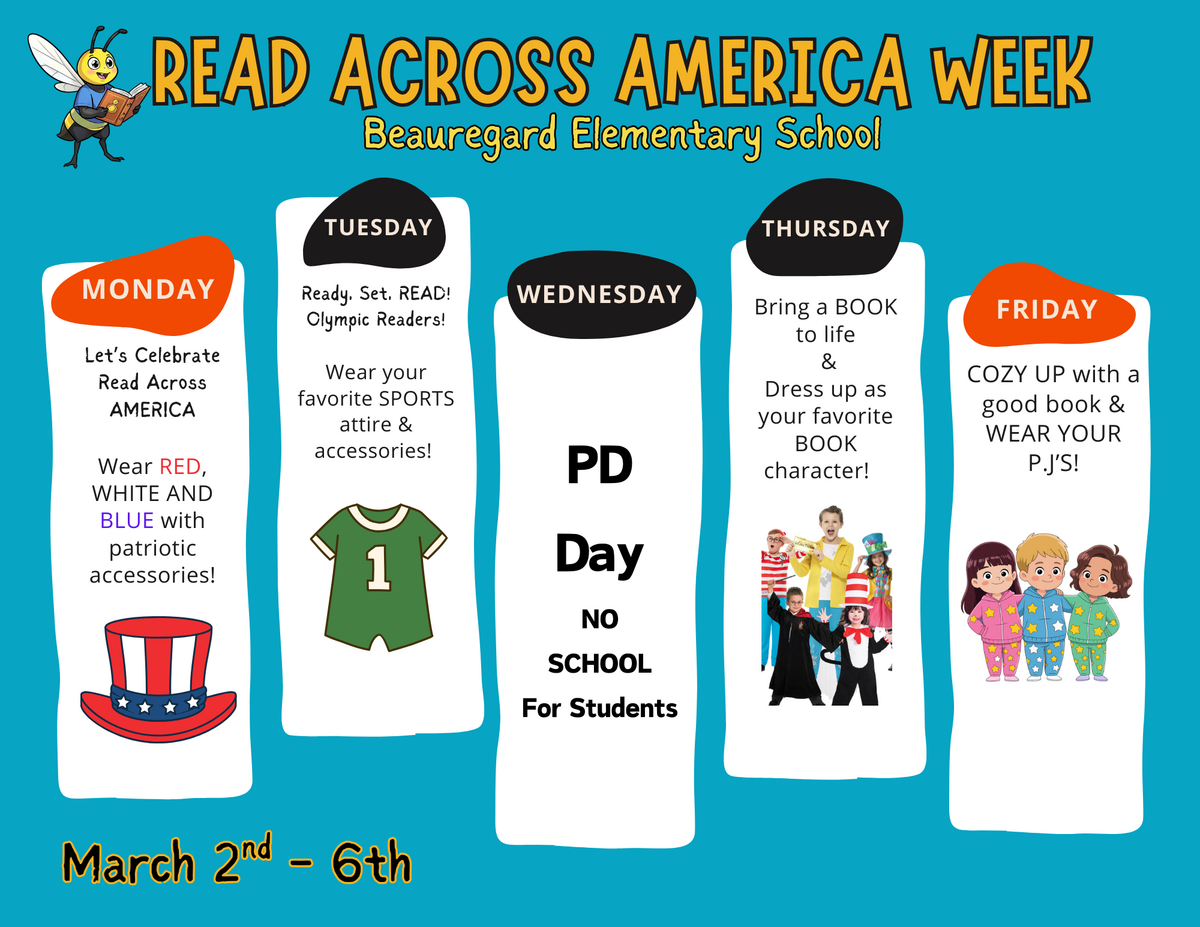 READ ACROSS AMERICA WEEK
Beauregard Elementary School

MONDAY

Let's Celebrate Read Across AMERICA

Wear RED, WHITE AND BLUE with patriotic accessories!

TUESDAY

Ready, Set, READ! Olympic Readers!

Wear your favorite SPORTS attire & accessories!

1

WEDNESDAY

PD Day

NO SCHOOL For Students

THURSDAY

Bring a BOOK to life & Dress up as your favorite BOOK character!

FRIDAY

COZY UP with a good book & WEAR YOUR P.J'S!

March 2nd - 6th